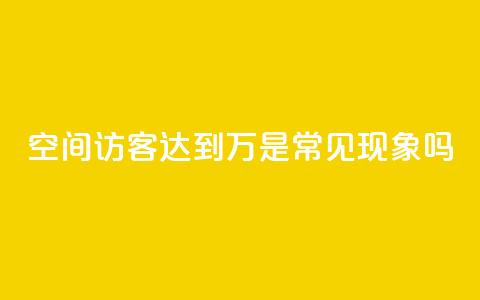 空间访客达到万是常见现象吗